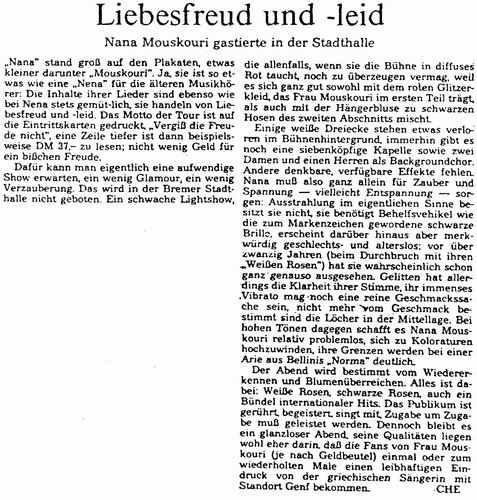 Liebesfreud und -leid

Nana Mouskouri gastierte in der Stadthalle

„Nana" stand groß auf den Plakaten, etwas kleiner darunter „Mouskouri". Ja, sie ist so etwas wie eine „Nena" für die älteren Musikhörer: Die Inhalte ihrer Lieder sind ebenso wie bei Nena stets gemüt-lich, sie handeln von Liebesfreud und -leid. Das Motto der Tour ist auf die Eintrittskarten gedruckt, „Vergiß die Freude nicht", eine Zeile tiefer ist dann beispielsweise DM 37,– zu lesen; nicht wenig Geld für ein bißchen Freude.

Dafür kann man eigentlich eine aufwendige Show erwarten, ein wenig Glamour, ein wenig Verzauberung. Das wird in der Bremer Stadthalle nicht geboten. Ein schwache Lightshow, die allenfalls, wenn sie die Bühne in diffuses Rot taucht, noch zu überzeugen vermag, weil es sich ganz gut sowohl mit dem roten Glitzerkleid, das Frau Mouskouri im ersten Teil trägt, als auch mit der Hängerbluse zu schwarzen Hosen des zweiten Abschnitts mischt.

Einige weiße Dreiecke stehen etwas verloren im Bühnenhintergrund, immerhin gibt es noch eine siebenköpfige Kapelle sowie zwei Damen und einen Herren als Backgroundchor. Andere denkbare, verfügbare Effekte fehlen. Nana muß also ganz allein für Zauber und Spannung — vielleicht Entspannung — sorgen: Ausstrahlung im eigentlichen Sinne besitzt sie nicht, sie benötigt Behelfsvehikel wie die zum Markenzeichen gewordene schwarze Brille, erscheint darüber hinaus aber merkwürdig geschlechts- und alterslos; vor über zwanzig Jahren (beim Durchbruch mit ihren „Weißen Rosen") hat sie wahrscheinlich schon ganz genauso ausgesehen. Gelitten hat allerdings die Klarheit ihrer Stimme, ihr immenses Vibrato mag noch eine reine Geschmackssache sein, nicht mehr vom Geschmack bestimmt sind die Löcher in der Mittellage. Bei hohen Tönen dagegen schafft es Nana Mouskouri relativ problemlos, sich zu Koloraturen hochzuwinden, ihre Grenzen werden bei einer Arie aus Bellinis „Norma" deutlich.

Der Abend wird bestimmt vom Wiedererkennen und Blumenüberreichen. Alles ist dabei: Weiße Rosen, schwarze Rosen, auch ein Bündel internationaler Hits. Das Publikum ist gerührt, begeistert, singt mit, Zugabe um Zugabe muß geleistet werden. Dennoch bleibt es ein glanzloser Abend, seine Qualitäten liegen wohl eher darin, daß die Fans von Frau Mouskouri (je nach Geldbeutel) einmal oder zum wiederholten Male einen leibhaftigen Eindruck von der griechischen Sängerin mit Standort Genf bekommen. CHE